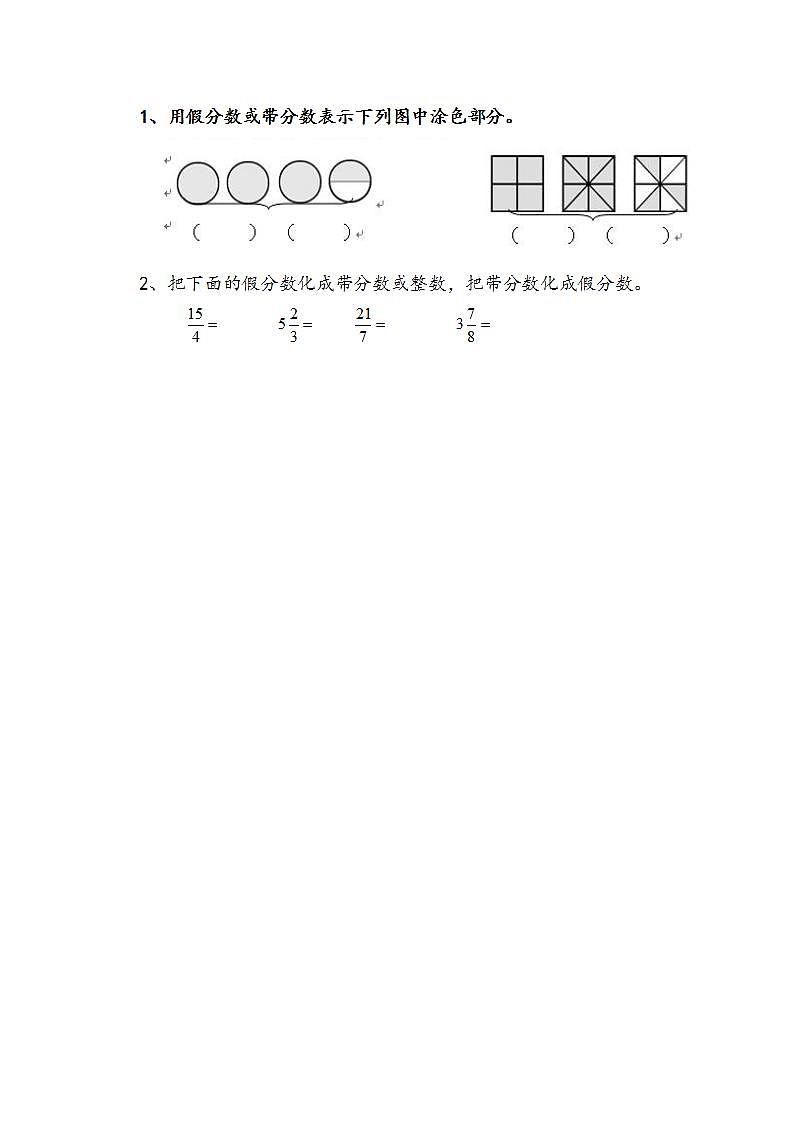 1、用假分数或带分数表示下列图中涂色部分。

(　　)(　　)　　　　(　　)(　　)

2、把下面的假分数化成带分数或整数，把带分数化成假分数。

$\frac{15}{4}=$　　$5\frac{2}{3}=$　　$\frac{21}{7}=$　　$3\frac{7}{8}=$